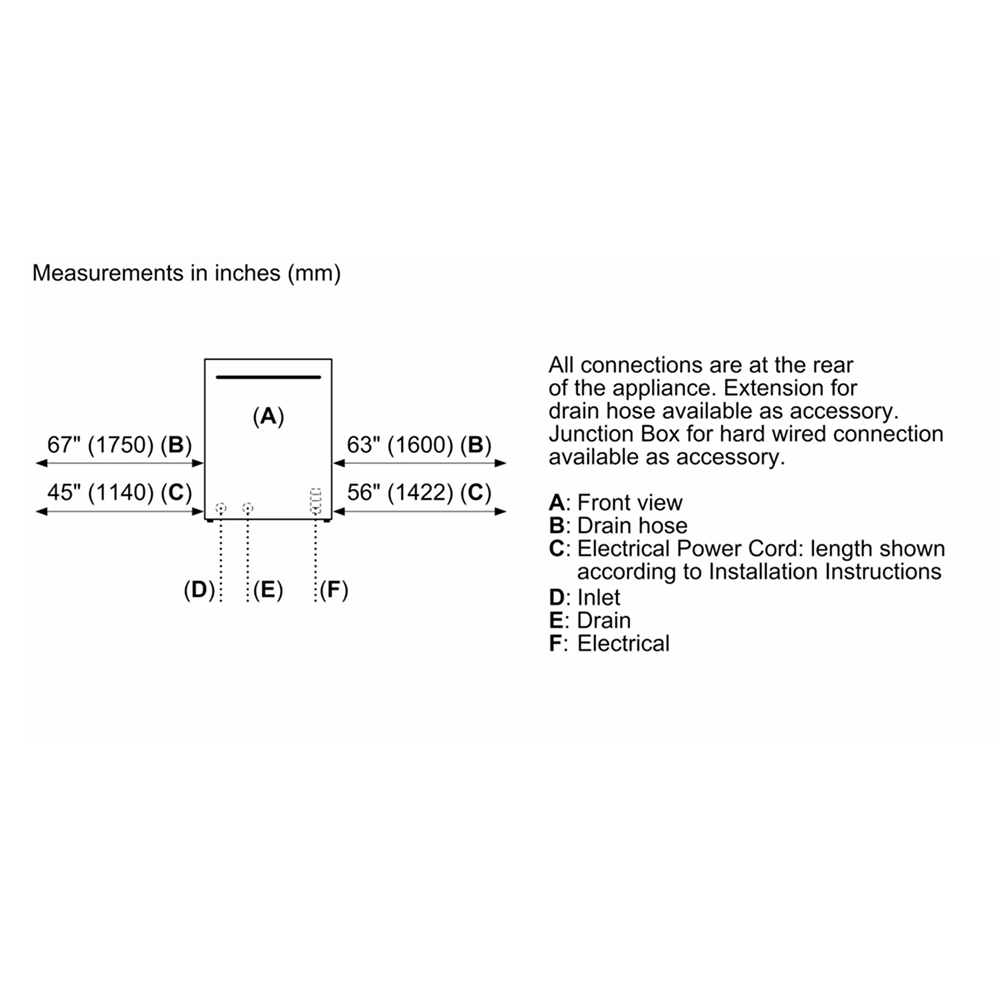 Measurements in inches (mm)

(A)

67" (1750) (B)

45" (1140) (C)

63" (1600) (B)

56" (1422) (C)

(D)

(E)

(F)

All connections are at the rear of the appliance. Extension for drain hose available as accessory. Junction Box for hard wired connection available as accessory.

A: Front view
B: Drain hose
C: Electrical Power Cord: length shown according to Installation Instructions
D: Inlet
E: Drain
F: Electrical